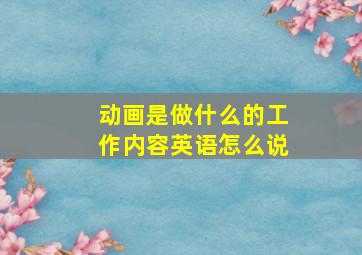 动画是做什么的工作内容英语怎么说